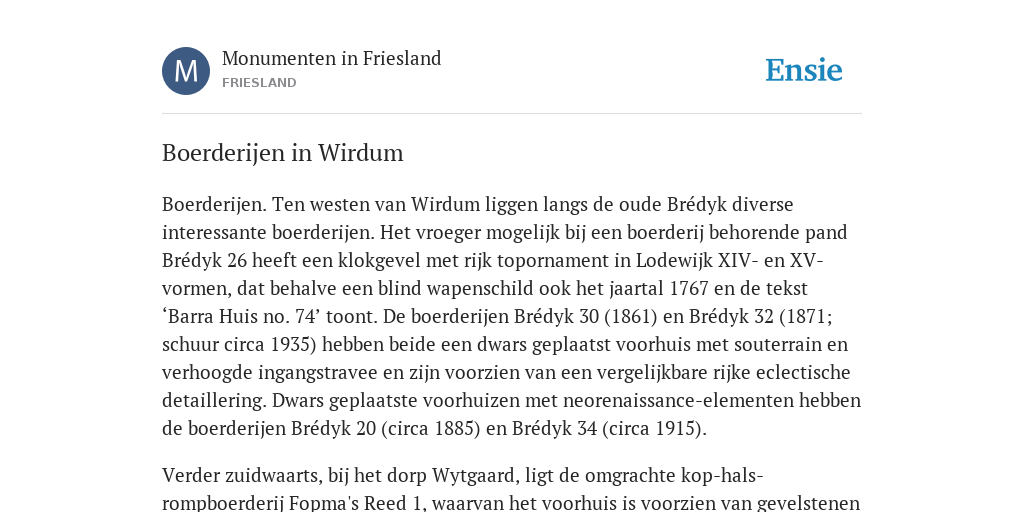 M

Monumenten in Friesland
FRIESLAND

Ensie

Boerderijen in Wirdum

Boerderijen. Ten westen van Wirdum liggen langs de oude Brédyk diverse interessante boerderijen. Het vroeger mogelijk bij een boerderij behorende pand Brédyk 26 heeft een klokgevel met rijk topornament in Lodewijk XIV- en XV-vormen, dat behalve een blind wapenschild ook het jaartal 1767 en de tekst ‘Barra Huis no. 74’ toont. De boerderijen Brédyk 30 (1861) en Brédyk 32 (1871; schuur circa 1935) hebben beide een dwars geplaatst voorhuis met souterrain en verhoogde ingangstravee en zijn voorzien van een vergelijkbare rijke eclectische detaillering. Dwars geplaatste voorhuizen met neorenaissance-elementen hebben de boerderijen Brédyk 20 (circa 1885) en Brédyk 34 (circa 1915).

Verder zuidwaarts, bij het dorp Wytgaard, ligt de omgrachte kop-hals-rompboerderij Fopma's Reed 1, waarvan het voorhuis is voorzien van gevelstenen